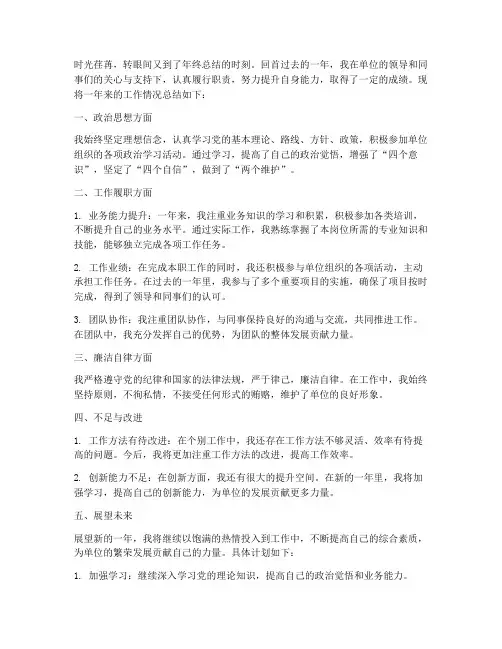 时光荏苒，转眼间又到了年终总结的时刻。回首过去的一年，我在单位的领导和同事们的关心与支持下，认真履行职责，努力提升自身能力，取得了一定的成绩。现将一年来的工作情况总结如下：

一、政治思想方面

我始终坚定理想信念，认真学习党的基本理论、路线、方针、政策，积极参加单位组织的各项政治学习活动。通过学习，提高了自己的政治觉悟，增强了“四个意识”，坚定了“四个自信”，做到了“两个维护”。

二、工作履职方面

1. 业务能力提升：一年来，我注重业务知识的学习和积累，积极参加各类培训，不断提升自己的业务水平。通过实际工作，我熟练掌握了本岗位所需的专业知识和技能，能够独立完成各项工作任务。

2. 工作业绩：在完成本职工作的同时，我还积极参与单位组织的各项活动，主动承担工作任务。在过去的一年里，我参与了多个重要项目的实施，确保了项目按时完成，得到了领导和同事们的认可。

3. 团队协作：我注重团队协作，与同事保持良好的沟通与交流，共同推进工作。在团队中，我充分发挥自己的优势，为团队的整体发展贡献力量。

三、廉洁自律方面

我严格遵守党的纪律和国家的法律法规，严于律己，廉洁自律。在工作中，我始终坚持原则，不徇私情，不接受任何形式的贿赂，维护了单位的良好形象。

四、不足与改进

1. 工作方法有待改进：在个别工作中，我还存在工作方法不够灵活、效率有待提高的问题。今后，我将更加注重工作方法的改进，提高工作效率。

2. 创新能力不足：在创新方面，我还有很大的提升空间。在新的一年里，我将加强学习，提高自己的创新能力，为单位的发展贡献更多力量。

五、展望未来

展望新的一年，我将继续以饱满的热情投入到工作中，不断提高自己的综合素质，为单位的繁荣发展贡献自己的力量。具体计划如下：

1. 加强学习：继续深入学习党的理论知识，提高自己的政治觉悟和业务能力。